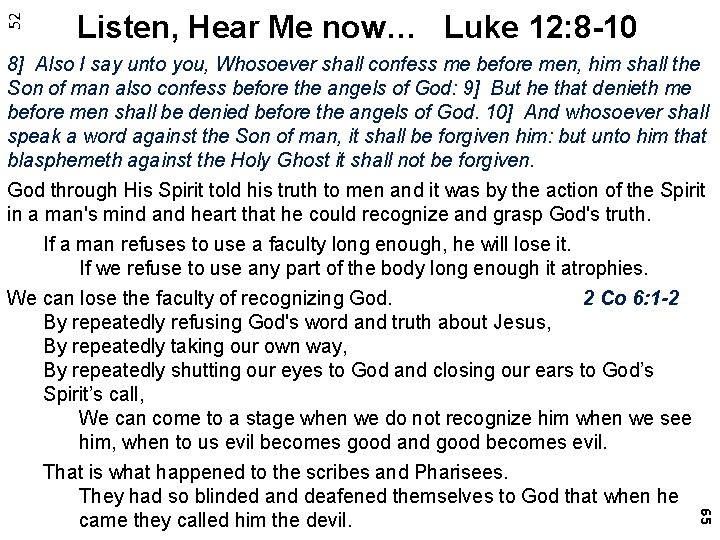 52

Listen, Hear Me now… Luke 12:8-10

8] Also I say unto you, Whosoever shall confess me before men, him shall the Son of man also confess before the angels of God: 9] But he that denieth me before men shall be denied before the angels of God. 10] And whosoever shall speak a word against the Son of man, it shall be forgiven him: but unto him that blasphemeth against the Holy Ghost it shall not be forgiven.

God through His Spirit told his truth to men and it was by the action of the Spirit in a man's mind and heart that he could recognize and grasp God's truth.

If a man refuses to use a faculty long enough, he will lose it.

If we refuse to use any part of the body long enough it atrophies.

We can lose the faculty of recognizing God. 2 Co 6:1-2

By repeatedly refusing God's word and truth about Jesus,

By repeatedly taking our own way,

By repeatedly shutting our eyes to God and closing our ears to God's Spirit's call,

We can come to a stage when we do not recognize him when we see him, when to us evil becomes good and good becomes evil.

That is what happened to the scribes and Pharisees.

They had so blinded and deafened themselves to God that when he came they called him the devil.

65